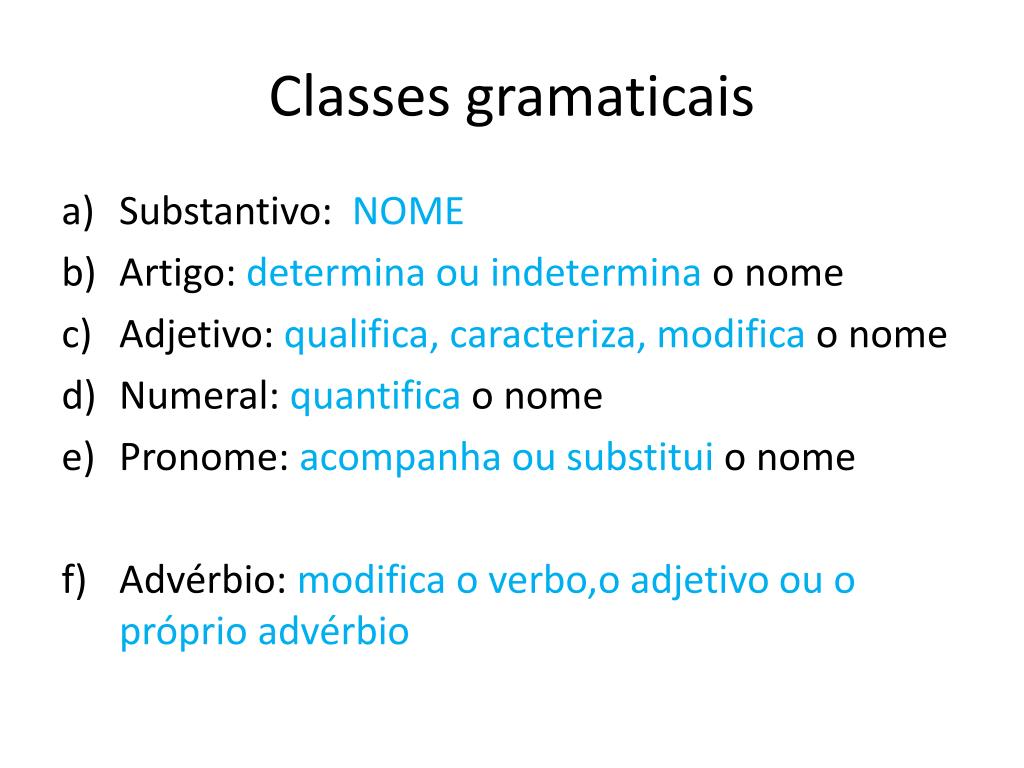 Classes gramaticais

a) Substantivo: NOME
b) Artigo: determina ou indetermina o nome
c) Adjetivo: qualifica, caracteriza, modifica o nome
d) Numeral: quantifica o nome
e) Pronome: acompanha ou substitui o nome

f) Advérbio: modifica o verbo,o adjetivo ou o próprio advérbio